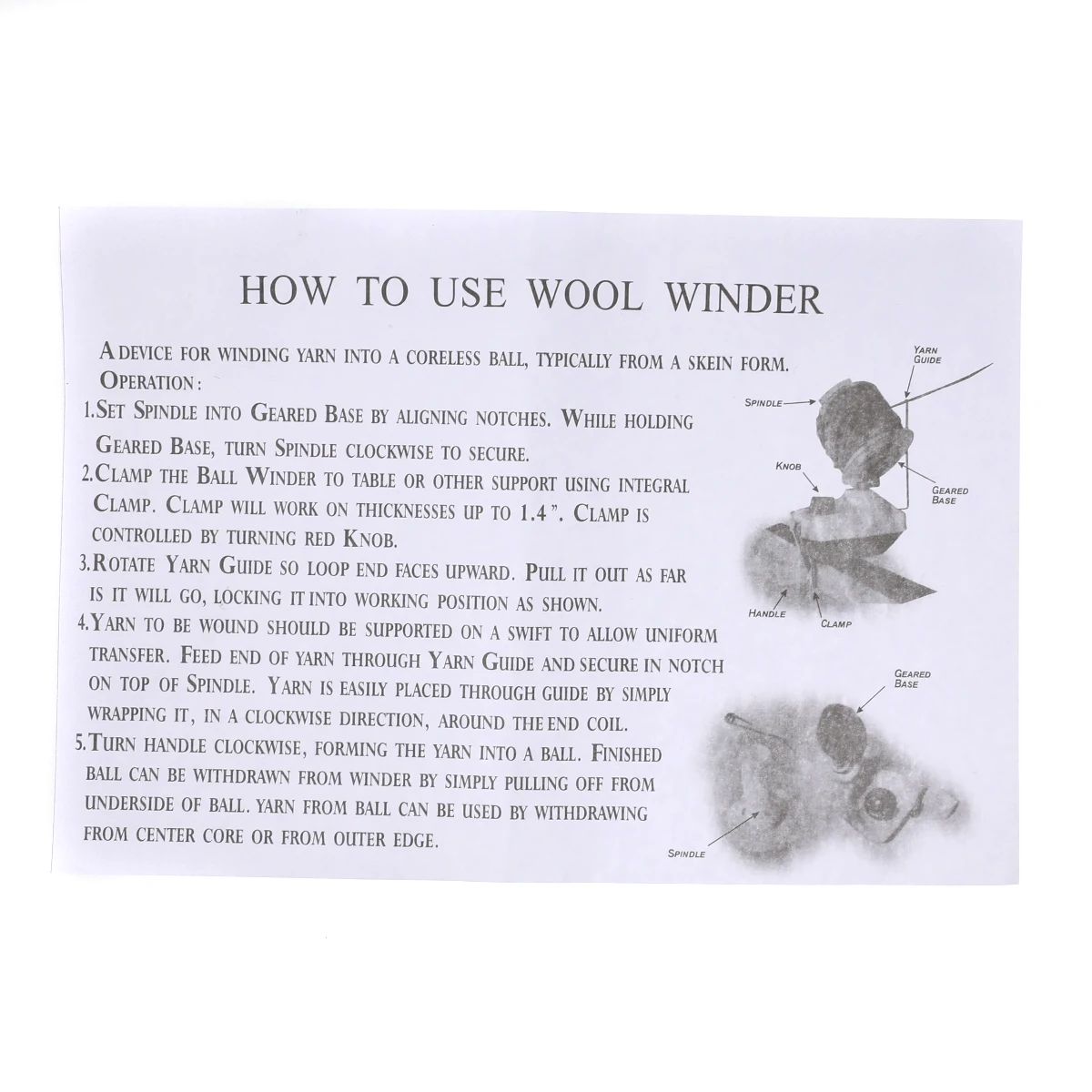 HOW TO USE WOOL WINDER

A DEVICE FOR WINDING YARN INTO A CORELESS BALL, TYPICALLY FROM A SKEIN FORM.
OPERATION:
1.SET SPINDLE INTO GEARED BASE BY ALIGNING NOTCHES. WHILE HOLDING GEARED BASE, TURN SPINDLE CLOCKWISE TO SECURE.
2.CLAMP THE BALL WINDER TO TABLE OR OTHER SUPPORT USING INTEGRAL CLAMP. CLAMP WILL WORK ON THICKNESSES UP TO 1.4". CLAMP IS CONTROLLED BY TURNING RED KNOB.
3.ROTATE YARN GUIDE SO LOOP END FACES UPWARD. PULL IT OUT AS FAR IS IT WILL GO, LOCKING IT INTO WORKING POSITION AS SHOWN.
4.YARN TO BE WOUND SHOULD BE SUPPORTED ON A SWIFT TO ALLOW UNIFORM TRANSFER. FEED END OF YARN THROUGH YARN GUIDE AND SECURE IN NOTCH ON TOP OF SPINDLE. YARN IS EASILY PLACED THROUGH GUIDE BY SIMPLY WRAPPING IT, IN A CLOCKWISE DIRECTION, AROUND THE END COIL.
5.TURN HANDLE CLOCKWISE, FORMING THE YARN INTO A BALL. FINISHED BALL CAN BE WITHDRAWN FROM WINDER BY SIMPLY PULLING OFF FROM UNDERSIDE OF BALL. YARN FROM BALL CAN BE USED BY WITHDRAWING FROM CENTER CORE OR FROM OUTER EDGE.

YARN GUIDE
SPINDLE
KNOB
GEARED BASE
HANDLE
CLAMP

GEARED BASE
SPINDLE